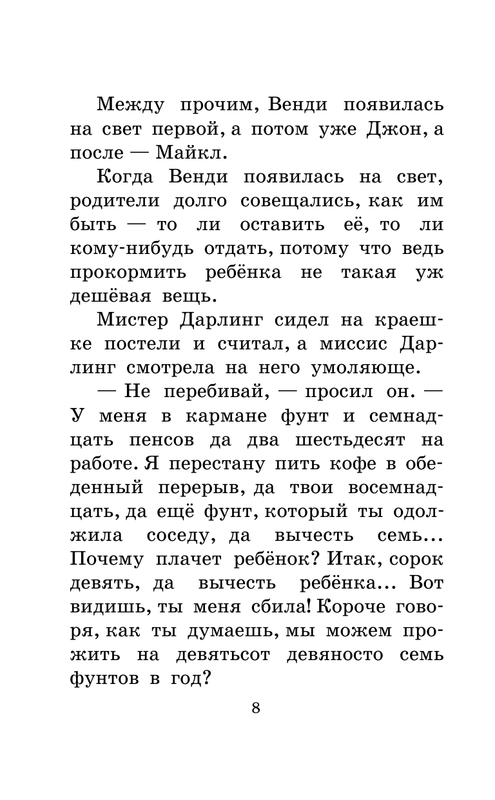 Между прочим, Венди появилась на свет первой, а потом уже Джон, а после — Майкл.

Когда Венди появилась на свет, родители долго совещались, как им быть — то ли оставить её, то ли кому-нибудь отдать, потому что ведь прокормить ребёнка не такая уж дешёвая вещь.

Мистер Дарлинг сидел на краешке постели и считал, а миссис Дарлинг смотрела на него умоляюще.

— Не перебивай, — просил он. — У меня в кармане фунт и семнадцать пенсов да два шестьдесят на работе. Я перестану пить кофе в обеденный перерыв, да твои восемнадцать, да ещё фунт, который ты одолжила соседу, да вычесть семь... Почему плачет ребёнок? Итак, сорок девять, да вычесть ребёнка... Вот видишь, ты меня сбила! Короче говоря, как ты думаешь, мы можем прожить на девятьсот девяносто семь фунтов в год?

8